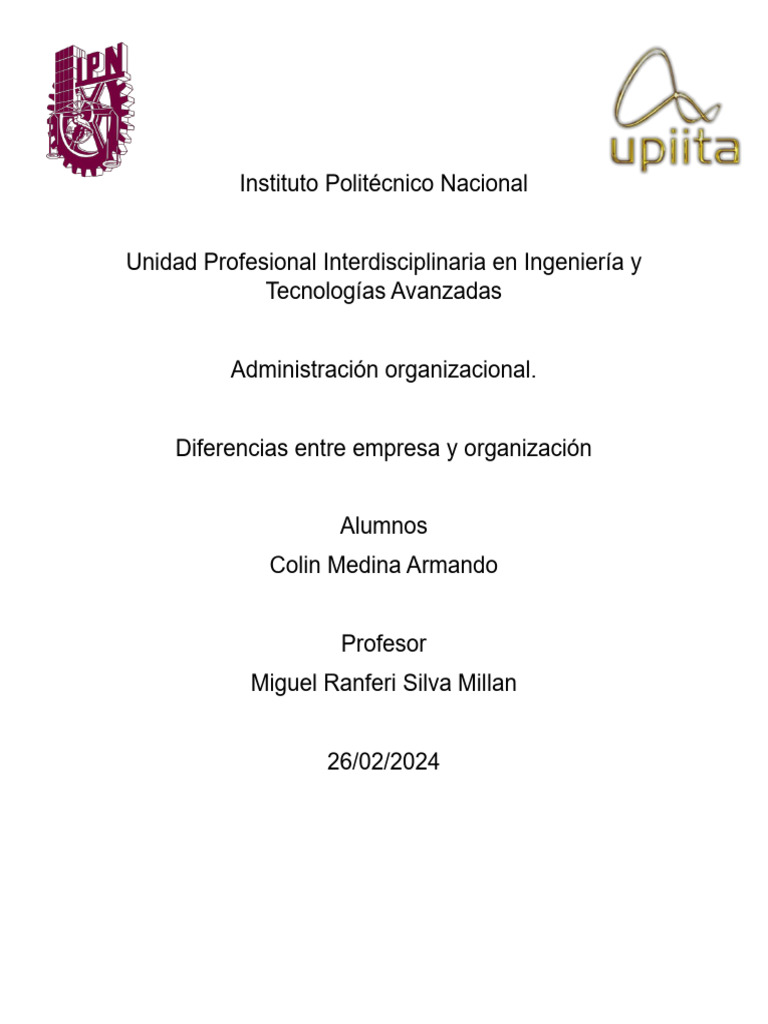 IPN

upiita

Instituto Politécnico Nacional

Unidad Profesional Interdisciplinaria en Ingeniería y Tecnologías Avanzadas

Administración organizacional.

Diferencias entre empresa y organización

Alumnos
Colin Medina Armando

Profesor
Miguel Ranferi Silva Millan

26/02/2024